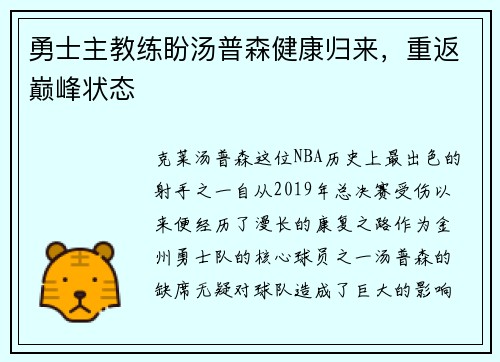 勇士主教练盼汤普森健康归来，重返巅峰状态

克莱汤普森这位NBA历史上最出色的射手之一自从2019年总决赛受伤以来便经历了漫长的康复之路作为金州勇士队的核心球员之一汤普森的缺席无疑对球队造成了巨大的影响